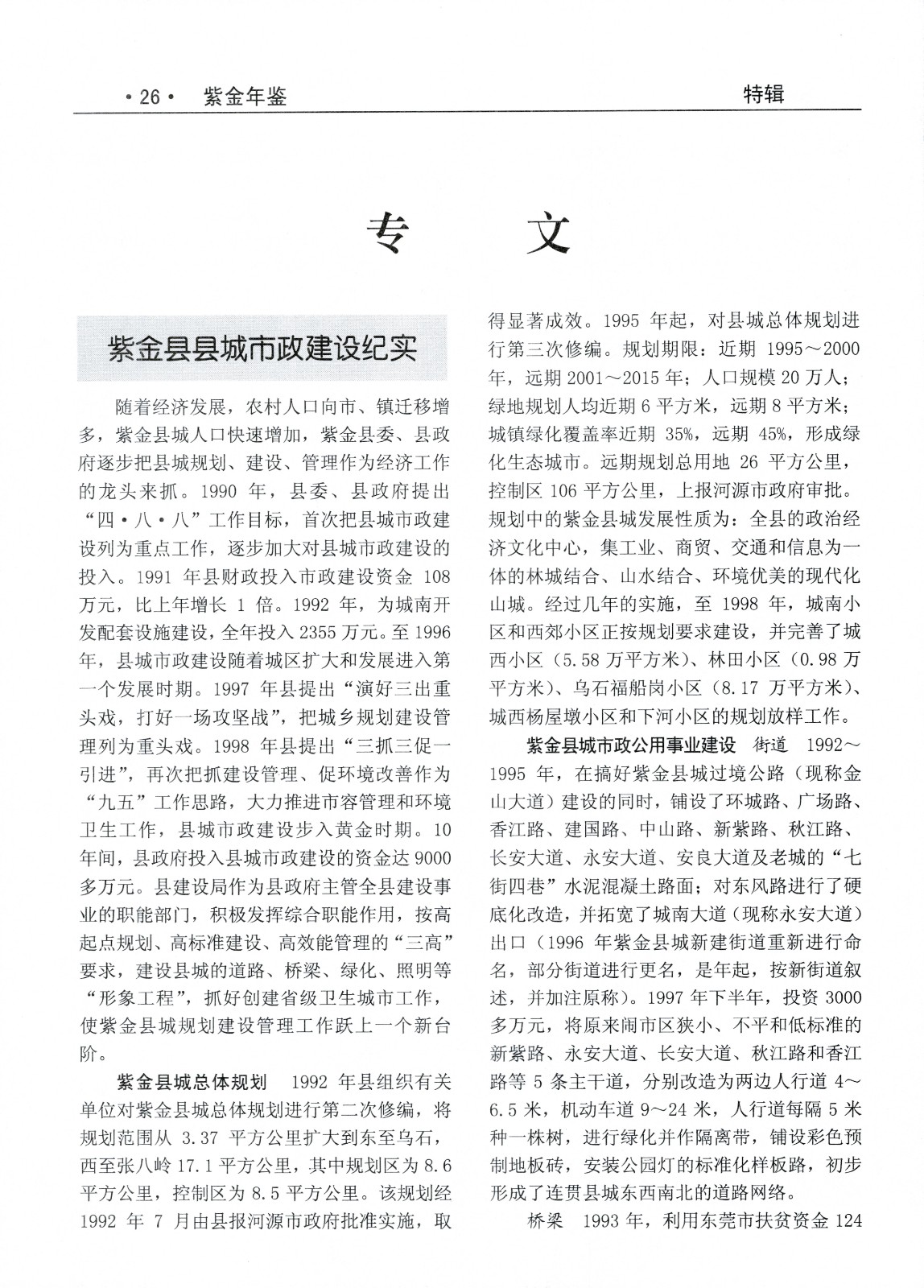 ·26· 紫金年鉴 特辑

专 文

紫金县县城市政建设纪实

随着经济发展，农村人口向市、镇迁移增多，紫金县城人口快速增加，紫金县委、县政府逐步把县城规划、建设、管理作为经济工作的龙头来抓。1990 年，县委、县政府提出“四·八·八”工作目标，首次把县城市政建设列为重点工作，逐步加大对县城市政建设的投入。1991 年县财政投入市政建设资金 108 万元，比上年增长 1 倍。1992 年，为城南开发配套设施建设，全年投入 2355 万元。至 1996 年，县城市政建设随着城区扩大和发展进入第一个发展时期。1997 年县提出“演好三出重头戏，打好一场攻坚战”，把城乡规划建设管理列为重头戏。1998 年县提出“三抓三促一引进”，再次把抓建设管理、促环境改善作为“九五”工作思路，大力推进市容管理和环境卫生工作，县城市政建设步入黄金时期。10 年间，县政府投入县城市政建设的资金达 9000 多万元。县建设局作为县政府主管全县建设事业的职能部门，积极发挥综合职能作用，按高起点规划、高标准建设、高效能管理的“三高”要求，建设县城的道路、桥梁、绿化、照明等“形象工程”，抓好创建省级卫生城市工作，使紫金县城规划建设管理工作跃上一个新台阶。

紫金县城总体规划 1992 年县组织有关单位对紫金县城总体规划进行第二次修编，将规划范围从 3.37 平方公里扩大到东至乌石，西至张八岭 17.1 平方公里，其中规划区为 8.6 平方公里，控制区为 8.5 平方公里。该规划经 1992 年 7 月由县报河源市政府批准实施，取得显著成效。1995 年起，对县城总体规划进行第三次修编。规划期限：近期 1995～2000 年，远期 2001～2015 年；人口规模 20 万人；绿地规划人均近期 6 平方米，远期 8 平方米；城镇绿化覆盖率近期 35%，远期 45%，形成绿化生态城市。远期规划总用地 26 平方公里，控制区 106 平方公里，上报河源市政府审批。规划中的紫金县城发展性质为：全县的政治经济文化中心，集工业、商贸、交通和信息为一体的林城结合、山水结合、环境优美的现代化山城。经过几年的实施，至 1998 年，城南小区和西郊小区正按规划要求建设，并完善了城西小区（5.58 万平方米）、林田小区（0.98 万平方米）、乌石福船岗小区（8.17 万平方米）、城西杨屋墩小区和下河小区的规划放样工作。

紫金县城市政公用事业建设 街道 1992～1995 年，在搞好紫金县城过境公路（现称金山大道）建设的同时，铺设了环城路、广场路、香江路、建国路、中山路、新紫路、秋江路、长安大道、永安大道、安良大道及老城的“七街四巷”水泥混凝土路面；对东风路进行了硬底化改造，并拓宽了城南大道（现称永安大道）出口（1996 年紫金县城新建街道重新进行命名，部分街道进行更名，是年起，按新街道叙述，并加注原称）。1997 年下半年，投资 3000 多万元，将原来闹市区狭小、不平和低标准的新紫路、永安大道、长安大道、秋江路和香江路等 5 条主干道，分别改造为两边人行道 4～6.5 米，机动车道 9～24 米，人行道每隔 5 米种一株树，进行绿化并作隔离带，铺设彩色预制地板砖，安装公园灯的标准化样板路，初步形成了连贯县城东西南北的道路网络。

桥梁 1993 年，利用东莞市扶贫资金 124